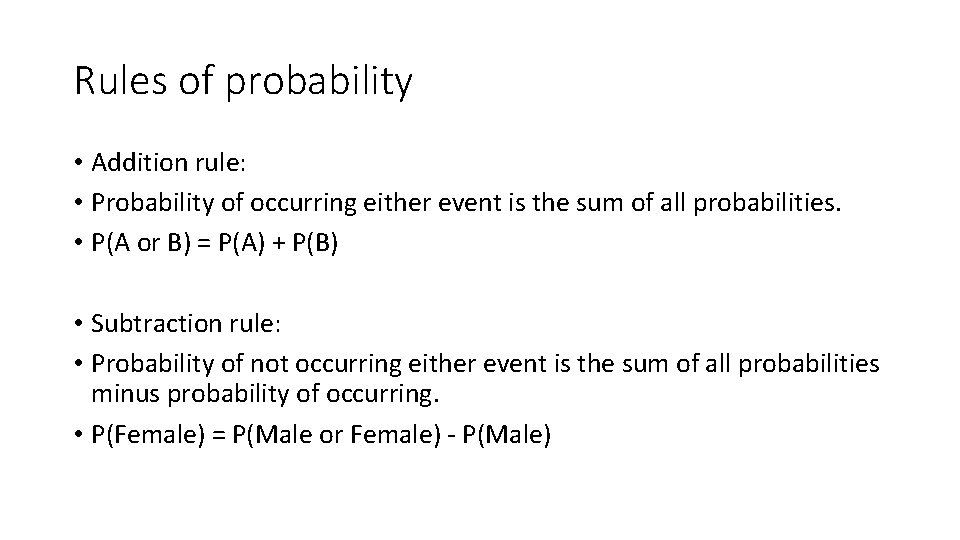 Rules of probability

• Addition rule:
• Probability of occurring either event is the sum of all probabilities.
• P(A or B) = P(A) + P(B)

• Subtraction rule:
• Probability of not occurring either event is the sum of all probabilities minus probability of occurring.
• P(Female) = P(Male or Female) - P(Male)